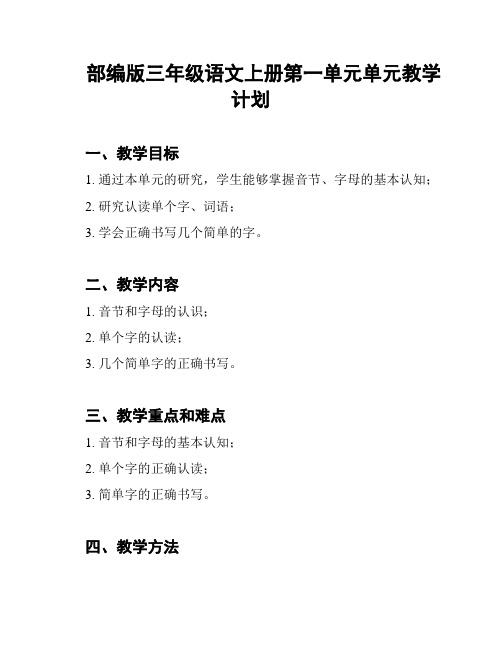 部编版三年级语文上册第一单元单元教学计划

一、教学目标

1. 通过本单元的研究，学生能够掌握音节、字母的基本认知；

2. 研究认读单个字、词语；

3. 学会正确书写几个简单的字。

二、教学内容

1. 音节和字母的认识；

2. 单个字的认读；

3. 几个简单字的正确书写。

三、教学重点和难点

1. 音节和字母的基本认知；

2. 单个字的正确认读；

3. 简单字的正确书写。

四、教学方法